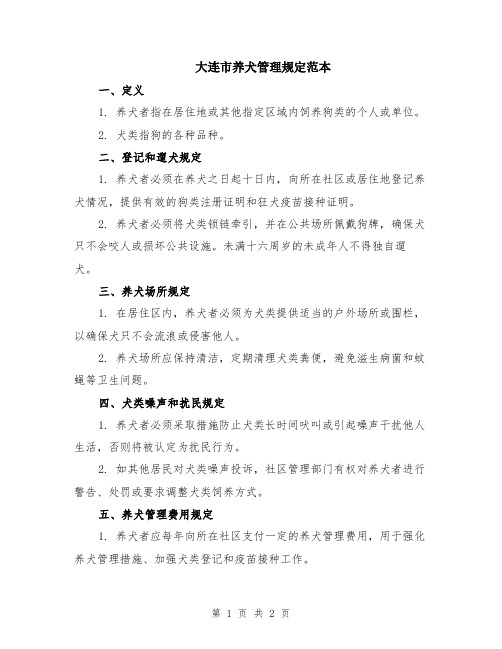 大连市养犬管理规定范本

一、定义

1. 养犬者指在居住地或其他指定区域内饲养狗类的个人或单位。

2. 犬类指狗的各种品种。

二、登记和遛犬规定

1. 养犬者必须在养犬之日起十日内，向所在社区或居住地登记养犬情况，提供有效的狗类注册证明和狂犬疫苗接种证明。

2. 养犬者必须将犬类锁链牵引，并在公共场所佩戴狗牌，确保犬只不会咬人或损坏公共设施。未满十六周岁的未成年人不得独自遛犬。

三、养犬场所规定

1. 在居住区内，养犬者必须为犬类提供适当的户外场所或围栏，以确保犬只不会流浪或侵害他人。

2. 养犬场所应保持清洁，定期清理犬类粪便，避免滋生病菌和蚊蝇等卫生问题。

四、犬类噪声和扰民规定

1. 养犬者必须采取措施防止犬类长时间吠叫或引起噪声干扰他人生活，否则将被认定为扰民行为。

2. 如其他居民对犬类噪声投诉，社区管理部门有权对养犬者进行警告、处罚或要求调整犬类饲养方式。

五、养犬管理费用规定

1. 养犬者应每年向所在社区支付一定的养犬管理费用，用于强化养犬管理措施、加强犬类登记和疫苗接种工作。

第 1 页 共 2 页